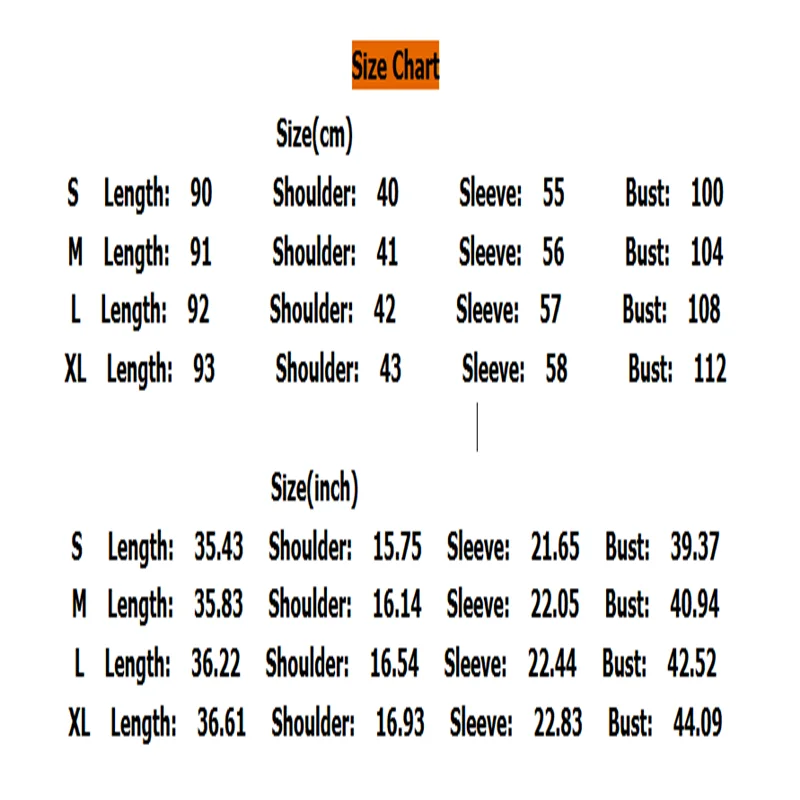 Size Chart

Size(cm)

S Length: 90 Shoulder: 40 Sleeve: 55 Bust: 100

M Length: 91 Shoulder: 41 Sleeve: 56 Bust: 104

L Length: 92 Shoulder: 42 Sleeve: 57 Bust: 108

XL Length: 93 Shoulder: 43 Sleeve: 58 Bust: 112

Size(inch)

S Length: 35.43 Shoulder: 15.75 Sleeve: 21.65 Bust: 39.37

M Length: 35.83 Shoulder: 16.14 Sleeve: 22.05 Bust: 40.94

L Length: 36.22 Shoulder: 16.54 Sleeve: 22.44 Bust: 42.52

XL Length: 36.61 Shoulder: 16.93 Sleeve: 22.83 Bust: 44.09